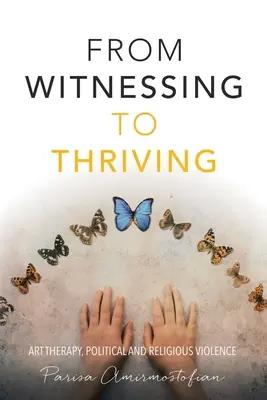 FROM
WITNESSING
TO
THRIVING

ART THERAPY, POLITICAL AND RELIGIOUS VIOLENCE

Parisa Amirmostofian